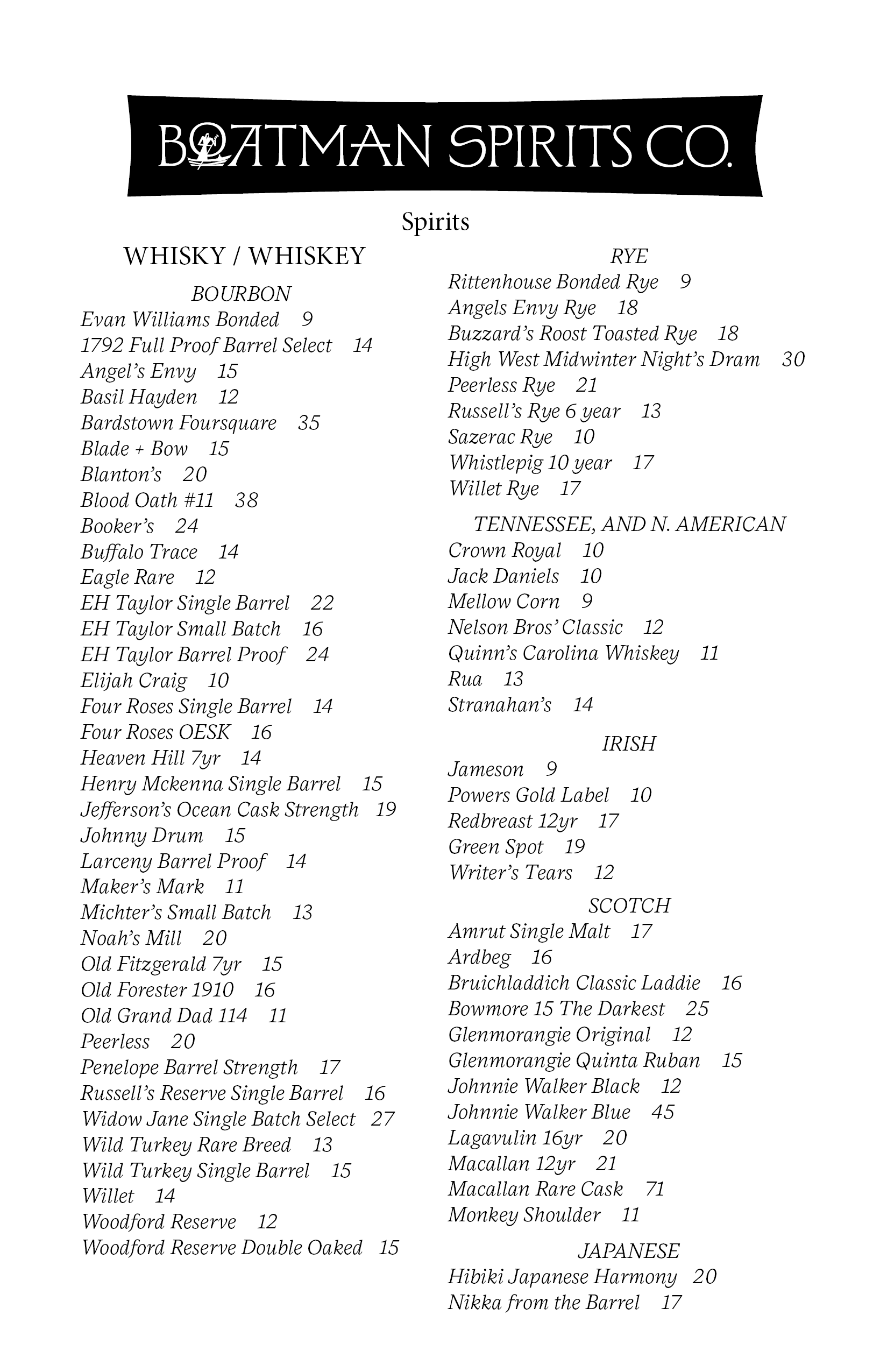 BOATMAN SPIRITS CO.

Spirits

WHISKY / WHISKEY

BOURBON

Evan Williams Bonded 9
1792 Full Proof Barrel Select 14
Angel's Envy 15
Basil Hayden 12
Bardstown Foursquare 35
Blade + Bow 15
Blanton's 20
Blood Oath #11 38
Booker's 24
Buffalo Trace 14
Eagle Rare 12
EH Taylor Single Barrel 22
EH Taylor Small Batch 16
EH Taylor Barrel Proof 24
Elijah Craig 10
Four Roses Single Barrel 14
Four Roses OESK 16
Heaven Hill 7yr 14
Henry Mckenna Single Barrel 15
Jefferson's Ocean Cask Strength 19
Johnny Drum 15
Larceny Barrel Proof 14
Maker's Mark 11
Michter's Small Batch 13
Noah's Mill 20
Old Fitzgerald 7yr 15
Old Forester 1910 16
Old Grand Dad 114 11
Peerless 20
Penelope Barrel Strength 17
Russell's Reserve Single Barrel 16
Widow Jane Single Batch Select 27
Wild Turkey Rare Breed 13
Wild Turkey Single Barrel 15
Willet 14
Woodford Reserve 12
Woodford Reserve Double Oaked 15

RYE

Rittenhouse Bonded Rye 9
Angels Envy Rye 18
Buzzard's Roost Toasted Rye 18
High West Midwinter Night's Dram 30
Peerless Rye 21
Russell's Rye 6 year 13
Sazerac Rye 10
Whistlepig 10 year 17
Willet Rye 17

TENNESSEE, AND N. AMERICAN

Crown Royal 10
Jack Daniels 10
Mellow Corn 9
Nelson Bros' Classic 12
Quinn's Carolina Whiskey 11
Rua 13
Stranahan's 14

IRISH

Jameson 9
Powers Gold Label 10
Redbreast 12yr 17
Green Spot 19
Writer's Tears 12

SCOTCH

Amrut Single Malt 17
Ardbeg 16
Bruichladdich Classic Laddie 16
Bowmore 15 The Darkest 25
Glenmorangie Original 12
Glenmorangie Quinta Ruban 15
Johnnie Walker Black 12
Johnnie Walker Blue 45
Lagavulin 16yr 20
Macallan 12yr 21
Macallan Rare Cask 71
Monkey Shoulder 11

JAPANESE

Hibiki Japanese Harmony 20
Nikka from the Barrel 17